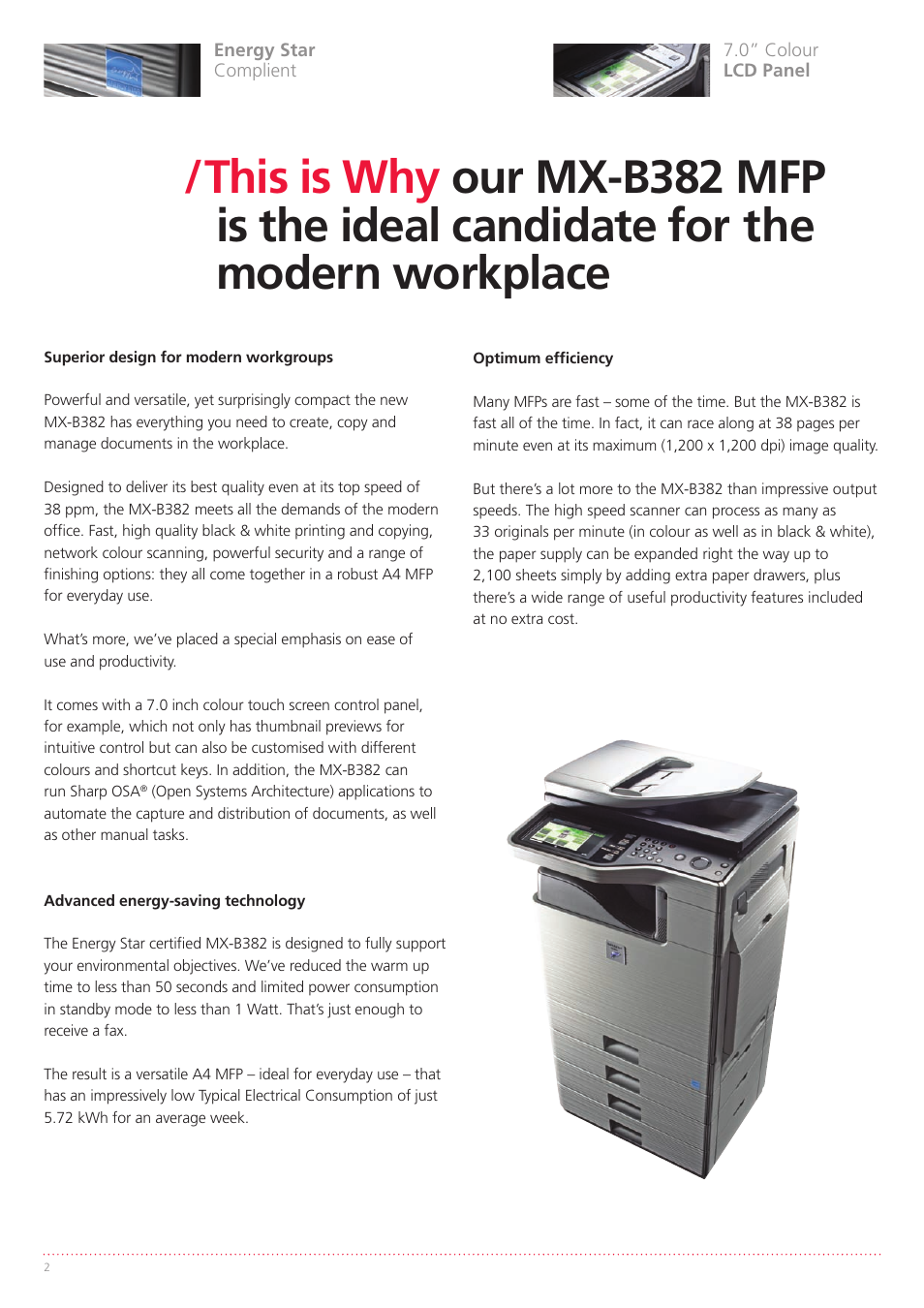 Energy Star
Complient

7.0" Colour
LCD Panel

/This is Why our MX-B382 MFP is the ideal candidate for the modern workplace

Superior design for modern workgroups

Powerful and versatile, yet surprisingly compact the new MX-B382 has everything you need to create, copy and manage documents in the workplace.

Designed to deliver its best quality even at its top speed of 38 ppm, the MX-B382 meets all the demands of the modern office. Fast, high quality black & white printing and copying, network colour scanning, powerful security and a range of finishing options: they all come together in a robust A4 MFP for everyday use.

What's more, we've placed a special emphasis on ease of use and productivity.

It comes with a 7.0 inch colour touch screen control panel, for example, which not only has thumbnail previews for intuitive control but can also be customised with different colours and shortcut keys. In addition, the MX-B382 can run Sharp OSA® (Open Systems Architecture) applications to automate the capture and distribution of documents, as well as other manual tasks.

Advanced energy-saving technology

The Energy Star certified MX-B382 is designed to fully support your environmental objectives. We've reduced the warm up time to less than 50 seconds and limited power consumption in standby mode to less than 1 Watt. That's just enough to receive a fax.

The result is a versatile A4 MFP – ideal for everyday use – that has an impressively low Typical Electrical Consumption of just 5.72 kWh for an average week.

Optimum efficiency

Many MFPs are fast – some of the time. But the MX-B382 is fast all of the time. In fact, it can race along at 38 pages per minute even at its maximum (1,200 x 1,200 dpi) image quality.

But there's a lot more to the MX-B382 than impressive output speeds. The high speed scanner can process as many as 33 originals per minute (in colour as well as in black & white), the paper supply can be expanded right the way up to 2,100 sheets simply by adding extra paper drawers, plus there's a wide range of useful productivity features included at no extra cost.

2